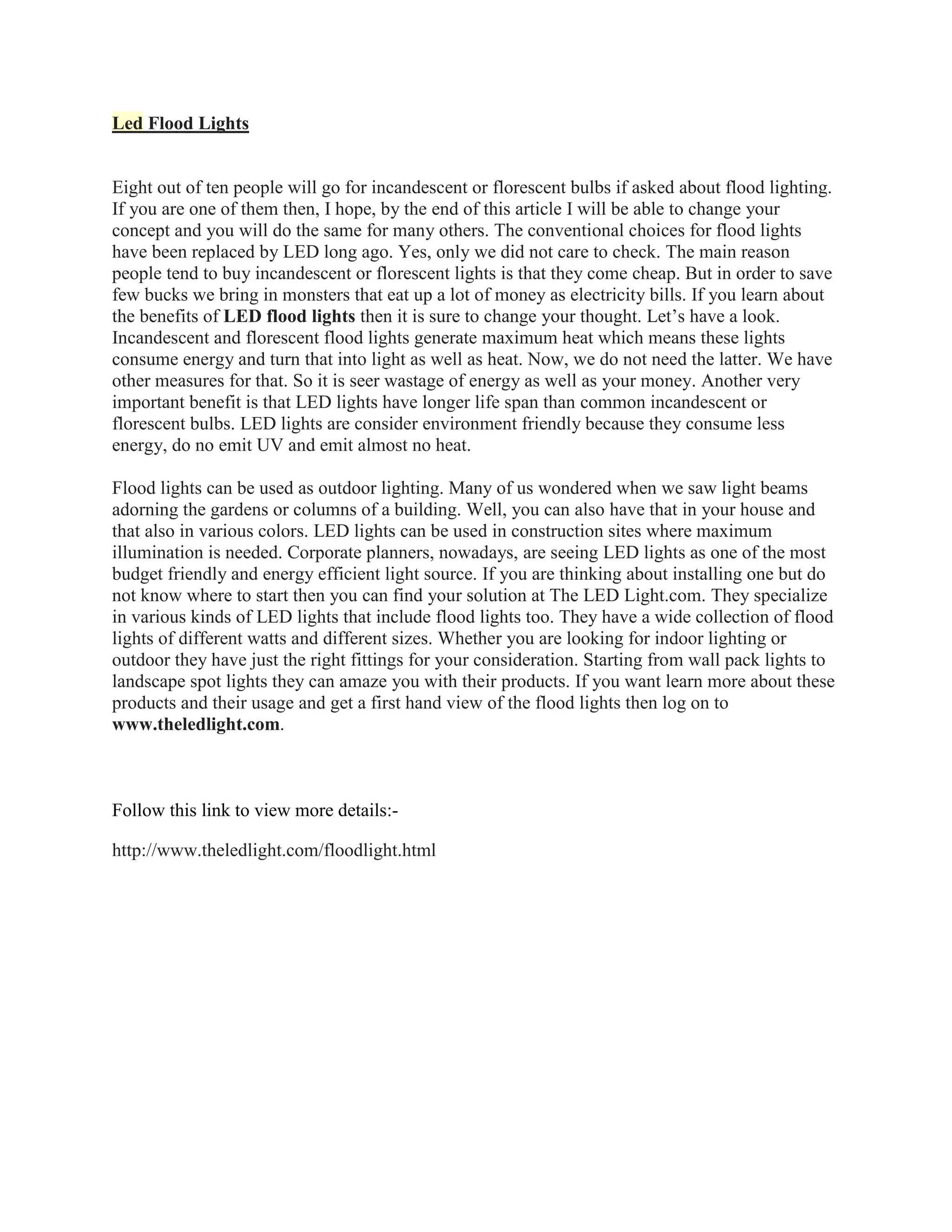 Led Flood Lights

Eight out of ten people will go for incandescent or florescent bulbs if asked about flood lighting. If you are one of them then, I hope, by the end of this article I will be able to change your concept and you will do the same for many others. The conventional choices for flood lights have been replaced by LED long ago. Yes, only we did not care to check. The main reason people tend to buy incandescent or florescent lights is that they come cheap. But in order to save few bucks we bring in monsters that eat up a lot of money as electricity bills. If you learn about the benefits of LED flood lights then it is sure to change your thought. Let’s have a look. Incandescent and florescent flood lights generate maximum heat which means these lights consume energy and turn that into light as well as heat. Now, we do not need the latter. We have other measures for that. So it is seer wastage of energy as well as your money. Another very important benefit is that LED lights have longer life span than common incandescent or florescent bulbs. LED lights are consider environment friendly because they consume less energy, do no emit UV and emit almost no heat.

Flood lights can be used as outdoor lighting. Many of us wondered when we saw light beams adorning the gardens or columns of a building. Well, you can also have that in your house and that also in various colors. LED lights can be used in construction sites where maximum illumination is needed. Corporate planners, nowadays, are seeing LED lights as one of the most budget friendly and energy efficient light source. If you are thinking about installing one but do not know where to start then you can find your solution at The LED Light.com. They specialize in various kinds of LED lights that include flood lights too. They have a wide collection of flood lights of different watts and different sizes. Whether you are looking for indoor lighting or outdoor they have just the right fittings for your consideration. Starting from wall pack lights to landscape spot lights they can amaze you with their products. If you want learn more about these products and their usage and get a first hand view of the flood lights then log on to www.theledlight.com.

Follow this link to view more details:-

http://www.theledlight.com/floodlight.html